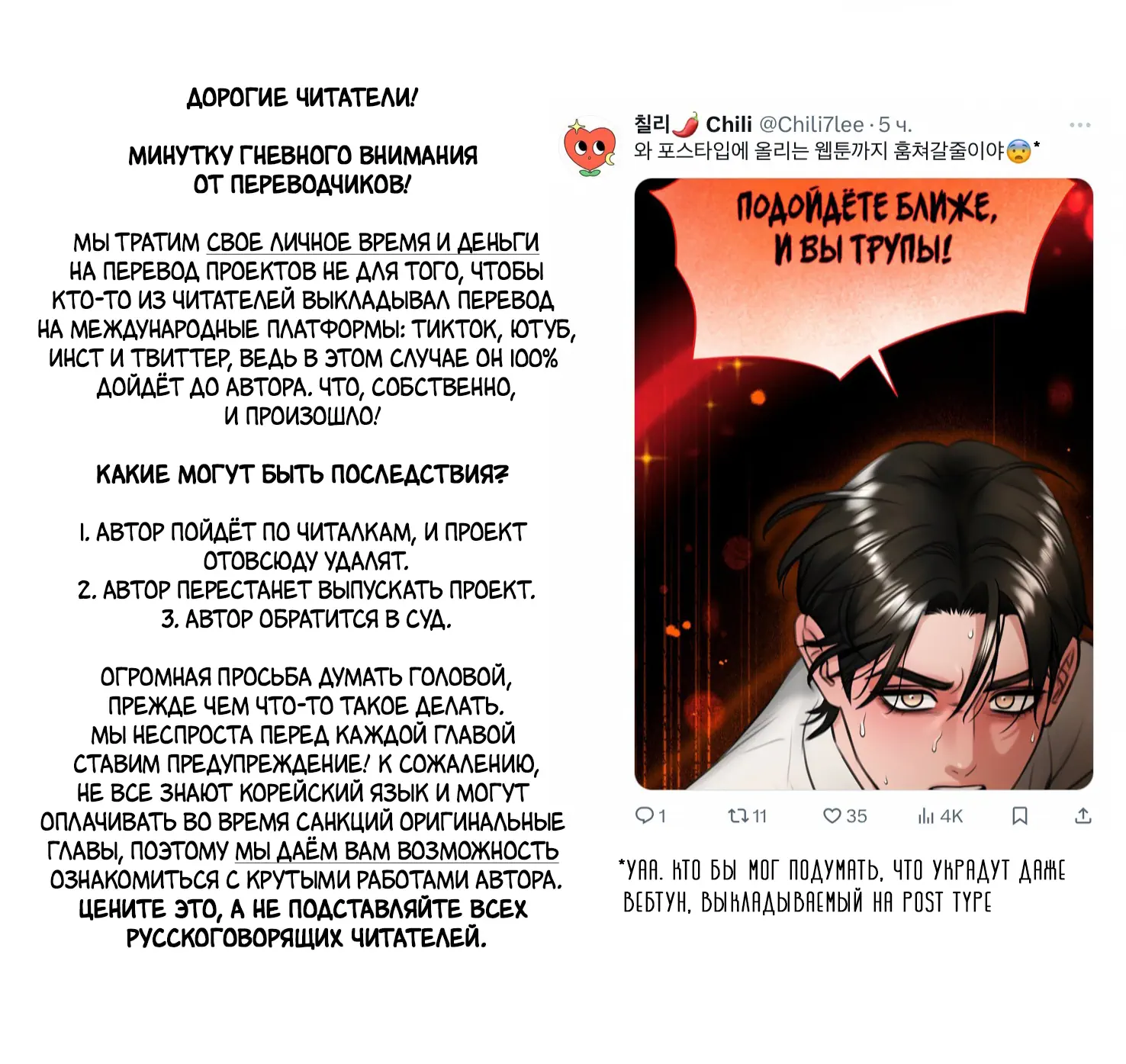 ДОРОГИЕ ЧИТАТЕЛИ!

МИНУТКУ ГНЕВНОГО ВНИМАНИЯ ОТ ПЕРЕВОДЧИКОВ!

МЫ ТРАТИМ СВОЕ ЛИЧНОЕ ВРЕМЯ И ДЕНЬГИ НА ПЕРЕВОД ПРОЕКТОВ НЕ ДЛЯ ТОГО, ЧТОБЫ КТО-ТО ИЗ ЧИТАТЕЛЕЙ ВЫКЛАДЫВАЛ ПЕРЕВОД НА МЕЖДУНАРОДНЫЕ ПЛАТФОРМЫ: ТИКТОК, ЮТУБ, ИНСТ И ТВИТТЕР, ВЕДЬ В ЭТОМ СЛУЧАЕ ОН 100% ДОЙДЁТ ДО АВТОРА. ЧТО, СОБСТВЕННО, И ПРОИЗОШЛО!

КАКИЕ МОГУТ БЫТЬ ПОСЛЕДСТВИЯ?

1. АВТОР ПОЙДЁТ ПО ЧИТАЛКАМ, И ПРОЕКТ ОТОВСЮДУ УДАЛЯТ.
2. АВТОР ПЕРЕСТАНЕТ ВЫПУСКАТЬ ПРОЕКТ.
3. АВТОР ОБРАТИТСЯ В СУД.

ОГРОМНАЯ ПРОСЬБА ДУМАТЬ ГОЛОВОЙ, ПРЕЖДЕ ЧЕМ ЧТО-ТО ТАКОЕ ДЕЛАТЬ. МЫ НЕСПРОСТА ПЕРЕД КАЖДОЙ ГЛАВОЙ СТАВИМ ПРЕДУПРЕЖДЕНИЕ! К СОЖАЛЕНИЮ, НЕ ВСЕ ЗНАЮТ КОРЕЙСКИЙ ЯЗЫК И МОГУТ ОПЛАЧИВАТЬ ВО ВРЕМЯ САНКЦИЙ ОРИГИНАЛЬНЫЕ ГЛАВЫ, ПОЭТОМУ МЫ ДАЁМ ВАМ ВОЗМОЖНОСТЬ ОЗНАКОМИТЬСЯ С КРУТЫМИ РАБОТАМИ АВТОРА. ЦЕНИТЕ ЭТО, А НЕ ПОДСТАВЛЯЙТЕ ВСЕХ РУССКОГОВОРЯЩИХ ЧИТАТЕЛЕЙ.

칠리🌶 Chili @Chili7lee · 5 ч.
와 포스타입에 올리는 웹툰까지 훔쳐갈줄이야😨*

ПОДОЙДЁТЕ БЛИЖЕ, И ВЫ ТРУПЫ!

1 11 35 4K

*УАА. КТО БЫ МОГ ПОДУМАТЬ, ЧТО УКРАДУТ ДАЖЕ ВЕБТУН, ВЫКЛАДЫВАЕМЫЙ НА POST TYPE